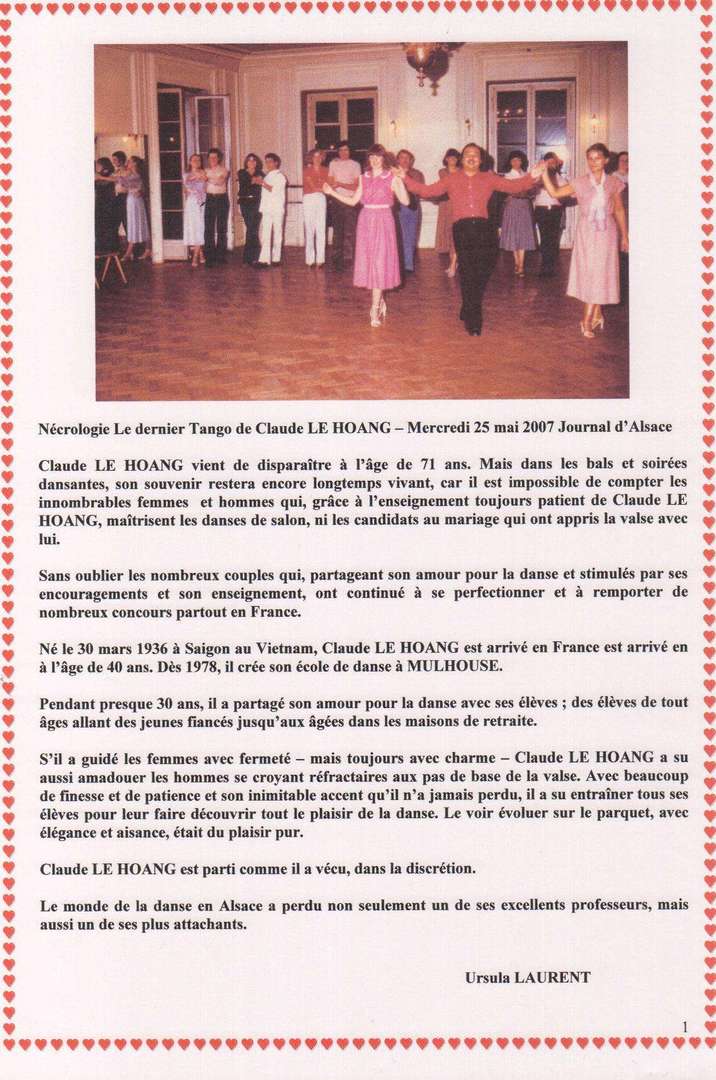 Nécrologie Le dernier Tango de Claude LE HOANG – Mercredi 25 mai 2007 Journal d'Alsace

Claude LE HOANG vient de disparaître à l'âge de 71 ans. Mais dans les bals et soirées dansantes, son souvenir restera encore longtemps vivant, car il est impossible de compter les innombrables femmes et hommes qui, grâce à l'enseignement toujours patient de Claude LE HOANG, maîtrisent les danses de salon, ni les candidats au mariage qui ont appris la valse avec lui.

Sans oublier les nombreux couples qui, partageant son amour pour la danse et stimulés par ses encouragements et son enseignement, ont continué à se perfectionner et à remporter de nombreux concours partout en France.

Né le 30 mars 1936 à Saigon au Vietnam, Claude LE HOANG est arrivé en France est arrivé en à l'âge de 40 ans. Dès 1978, il crée son école de danse à MULHOUSE.

Pendant presque 30 ans, il a partagé son amour pour la danse avec ses élèves ; des élèves de tout âges allant des jeunes fiancés jusqu'aux âgées dans les maisons de retraite.

S'il a guidé les femmes avec fermeté – mais toujours avec charme – Claude LE HOANG a su aussi amadouer les hommes se croyant réfractaires aux pas de base de la valse. Avec beaucoup de finesse et de patience et son inimitable accent qu'il n'a jamais perdu, il a su entraîner tous ses élèves pour leur faire découvrir tout le plaisir de la danse. Le voir évoluer sur le parquet, avec élégance et aisance, était du plaisir pur.

Claude LE HOANG est parti comme il a vécu, dans la discrétion.

Le monde de la danse en Alsace a perdu non seulement un de ses excellents professeurs, mais aussi un de ses plus attachants.

Ursula LAURENT

1